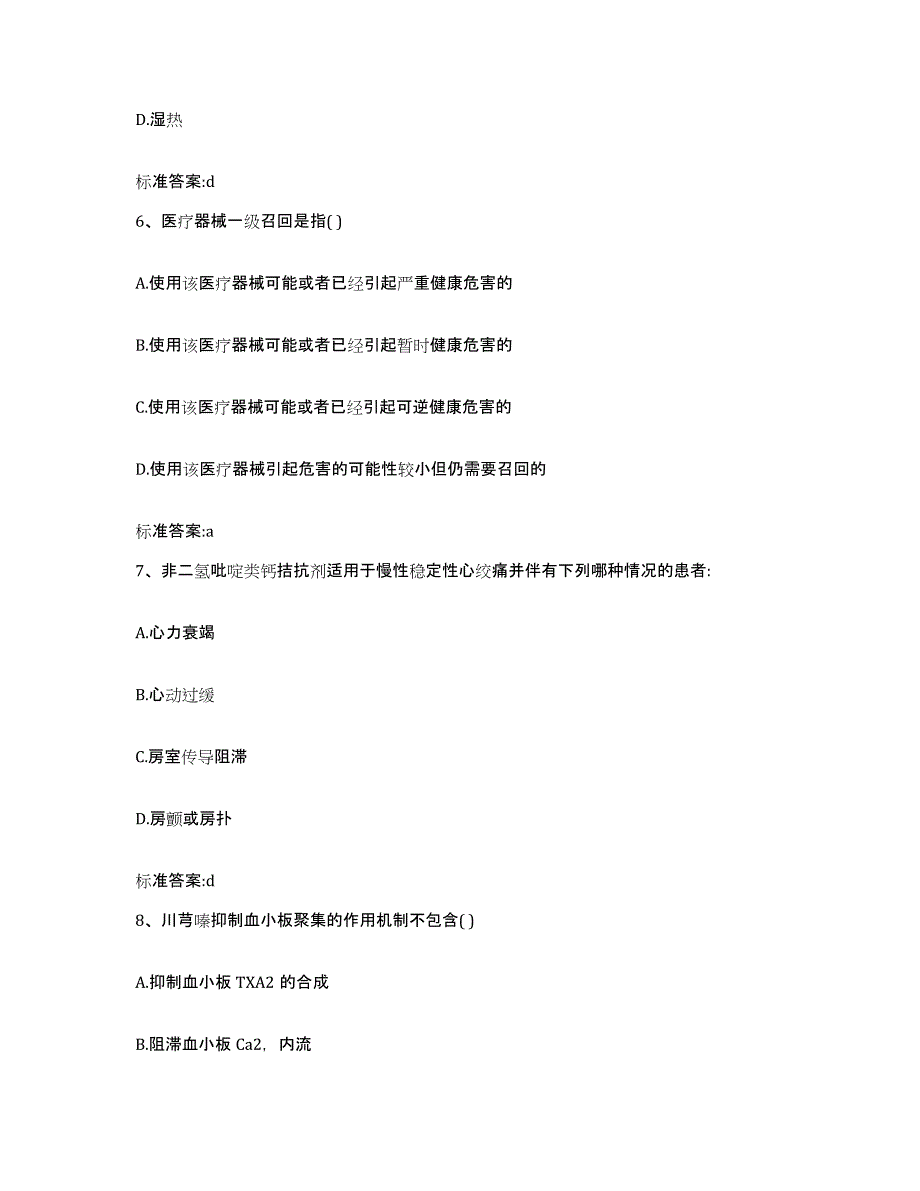 D.湿热

标准答案:d

6、医疗器械一级召回是指( )

A.使用该医疗器械可能或者已经引起严重健康危害的

B.使用该医疗器械可能或者已经引起暂时健康危害的

C.使用该医疗器械可能或者已经引起可逆健康危害的

D.使用该医疗器械引起危害的可能性较小但仍需要召回的

标准答案:a

7、非二氢吡啶类钙拮抗剂适用于慢性稳定性心绞痛并伴有下列哪种情况的患者:

A.心力衰竭

B.心动过缓

C.房室传导阻滞

D.房颤或房扑

标准答案:d

8、川芎嗪抑制血小板聚集的作用机制不包含( )

A.抑制血小板 TXA2 的合成

B.阻滞血小板 Ca2，内流